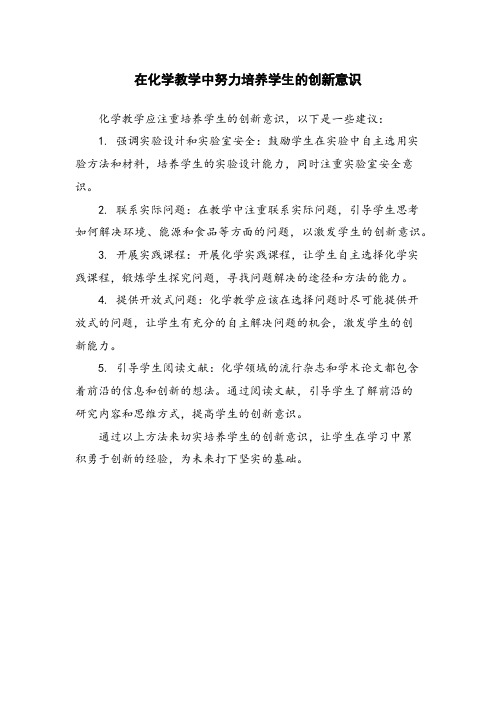 在化学教学中努力培养学生的创新意识

化学教学应注重培养学生的创新意识，以下是一些建议：

1. 强调实验设计和实验室安全：鼓励学生在实验中自主选用实验方法和材料，培养学生的实验设计能力，同时注重实验室安全意识。

2. 联系实际问题：在教学中注重联系实际问题，引导学生思考如何解决环境、能源和食品等方面的问题，以激发学生的创新意识。

3. 开展实践课程：开展化学实践课程，让学生自主选择化学实践课程，锻炼学生探究问题，寻找问题解决的途径和方法的能力。

4. 提供开放式问题：化学教学应该在选择问题时尽可能提供开放式的问题，让学生有充分的自主解决问题的机会，激发学生的创新能力。

5. 引导学生阅读文献：化学领域的流行杂志和学术论文都包含着前沿的信息和创新的想法。通过阅读文献，引导学生了解前沿的研究内容和思维方式，提高学生的创新意识。

通过以上方法来切实培养学生的创新意识，让学生在学习中累积勇于创新的经验，为未来打下坚实的基础。